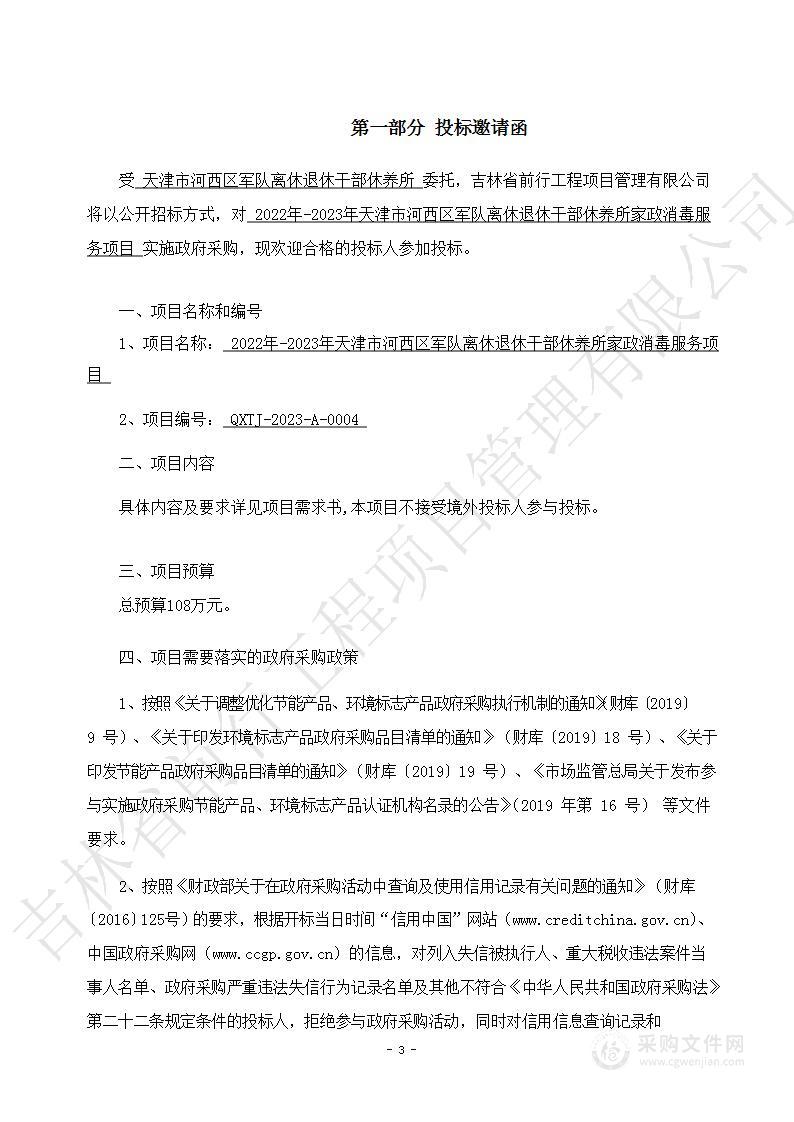 第一部分 投标邀请函

受 天津市河西区军队离休退休干部休养所 委托，吉林省前行工程项目管理有限公司将以公开招标方式，对 2022年-2023年天津市河西区军队离休退休干部休养所家政消毒服务项目 实施政府采购，现欢迎合格的投标人参加投标。

一、项目名称和编号

1、项目名称： 2022年-2023年天津市河西区军队离休退休干部休养所家政消毒服务项目

2、项目编号： QXTJ-2023-A-0004

二、项目内容

具体内容及要求详见项目需求书，本项目不接受境外投标人参与投标。

三、项目预算

总预算108万元。

四、项目需要落实的政府采购政策

1、按照《关于调整优化节能产品、环境标志产品政府采购执行机制的通知》（财库〔2019〕9 号）、《关于印发环境标志产品政府采购品目清单的通知》（财库〔2019〕18 号）、《关于印发节能产品政府采购品目清单的通知》（财库〔2019〕19 号）、《市场监管总局关于发布参与实施政府采购节能产品、环境标志产品认证机构名录的公告》（2019 年第 16 号） 等文件要求。

2、按照《财政部关于在政府采购活动中查询及使用信用记录有关问题的通知》（财库〔2016〕125号）的要求，根据开标当日时间“信用中国”网站（www.creditchina.gov.cn）、中国政府采购网（www.ccgp.gov.cn）的信息，对列入失信被执行人、重大税收违法案件当事人名单、政府采购严重违法失信行为记录名单及其他不符合《中华人民共和国政府采购法》第二十二条规定条件的投标人，拒绝参与政府采购活动，同时对信用信息查询记录和

- 3 -

吉林省前行工程项目管理有限公司

采购文件网
www.cgwenjian.com